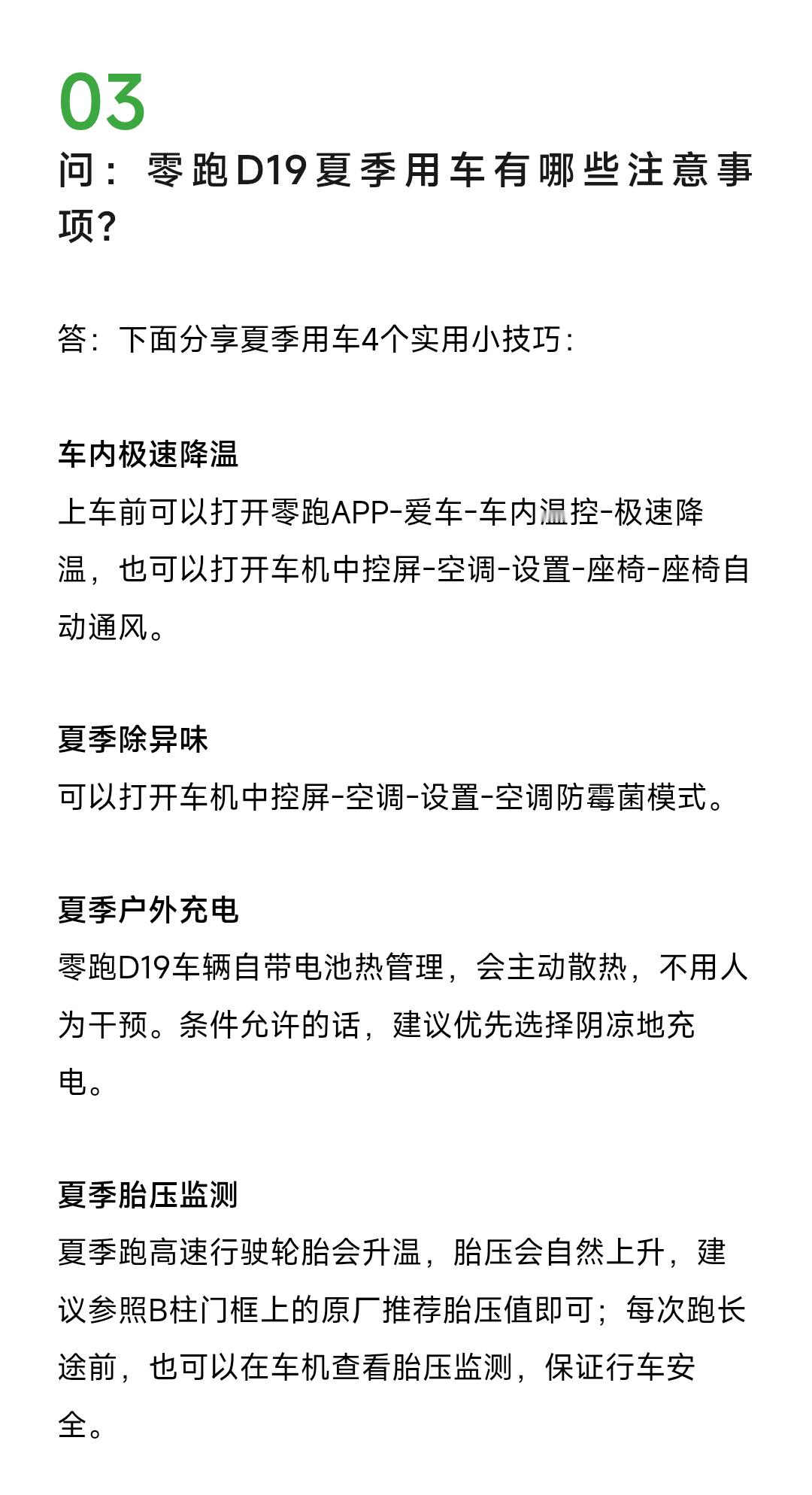 03

问：零跑D19夏季用车有哪些注意事项?

答：下面分享夏季用车4个实用小技巧：

车内极速降温

上车前可以打开零跑APP-爱车-车内温控-极速降温，也可以打开车机中控屏-空调-设置-座椅-座椅自动通风。

夏季除异味

可以打开车机中控屏-空调-设置-空调防霉菌模式。

夏季户外充电

零跑D19车辆自带电池热管理，会主动散热，不用人为干预。条件允许的话，建议优先选择阴凉地充电。

夏季胎压监测

夏季跑高速行驶轮胎会升温，胎压会自然上升，建议参照B柱门框上的原厂推荐胎压值即可；每次跑长途前，也可以在车机查看胎压监测，保证行车安全。